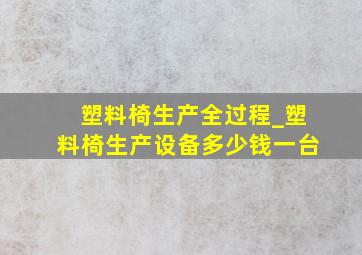 塑料椅生产全过程_塑料椅生产设备多少钱一台